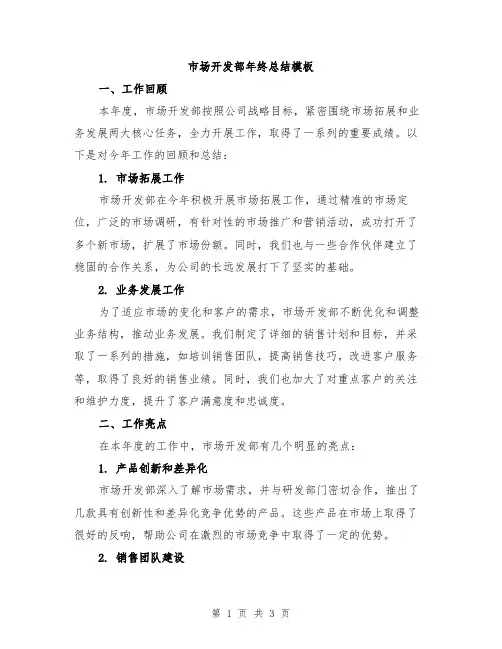 市场开发部年终总结模板

一、工作回顾

本年度，市场开发部按照公司战略目标，紧密围绕市场拓展和业务发展两大核心任务，全力开展工作，取得了一系列的重要成绩。以下是对今年工作的回顾和总结：

1. 市场拓展工作

市场开发部在今年积极开展市场拓展工作，通过精准的市场定位，广泛的市场调研，有针对性的市场推广和营销活动，成功打开了多个新市场，扩展了市场份额。同时，我们也与一些合作伙伴建立了稳固的合作关系，为公司的长远发展打下了坚实的基础。

2. 业务发展工作

为了适应市场的变化和客户的需求，市场开发部不断优化和调整业务结构，推动业务发展。我们制定了详细的销售计划和目标，并采取了一系列的措施，如培训销售团队，提高销售技巧，改进客户服务等，取得了良好的销售业绩。同时，我们也加大了对重点客户的关注和维护力度，提升了客户满意度和忠诚度。

二、工作亮点

在本年度的工作中，市场开发部有几个明显的亮点：

1. 产品创新和差异化

市场开发部深入了解市场需求，并与研发部门密切合作，推出了几款具有创新性和差异化竞争优势的产品。这些产品在市场上取得了很好的反响，帮助公司在激烈的市场竞争中取得了一定的优势。

2. 销售团队建设

第 1 页 共 3 页